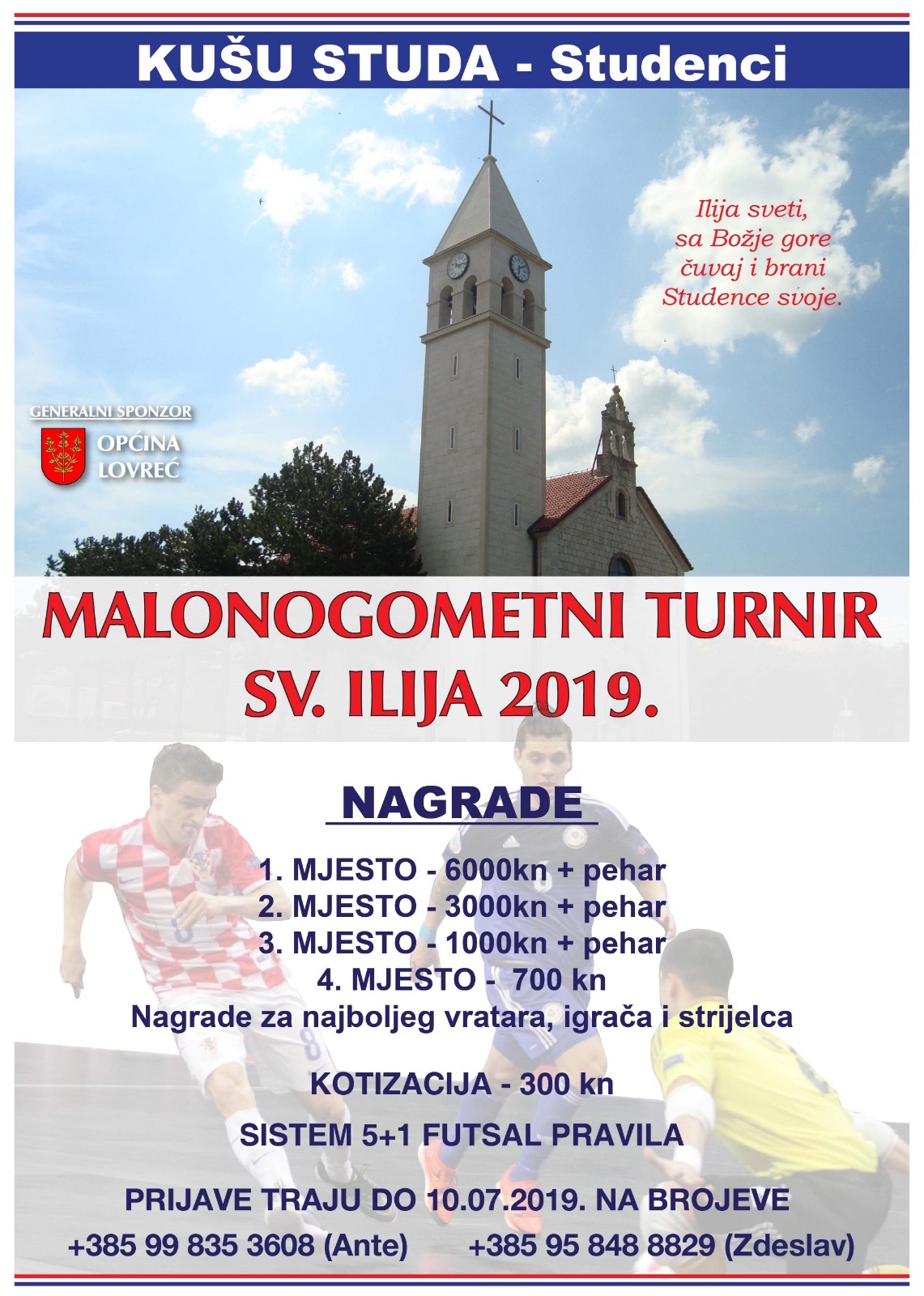 KUŠU STUDA - Studenci

Ilija sveti,
sa Božje gore
čuvaj i brani
Studence svoje.

GENERALNI SPONZOR
OPĆINA LOVREĆ

MALONOGOMETNI TURNIR
SV. ILIJA 2019.

NAGRADE

1. MJESTO - 6000kn + pehar
2. MJESTO - 3000kn + pehar
3. MJESTO - 1000kn + pehar
4. MJESTO - 700 kn
Nagrade za najboljeg vratara, igrača i strijelca

KOTIZACIJA - 300 kn

SISTEM 5+1 FUTSAL PRAVILA

PRIJAVE TRAJU DO 10.07.2019. NA BROJEVE
+385 99 835 3608 (Ante) +385 95 848 8829 (Zdeslav)